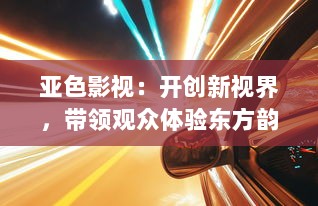 亚色影视：开创新视界，带领观众体验东方韵